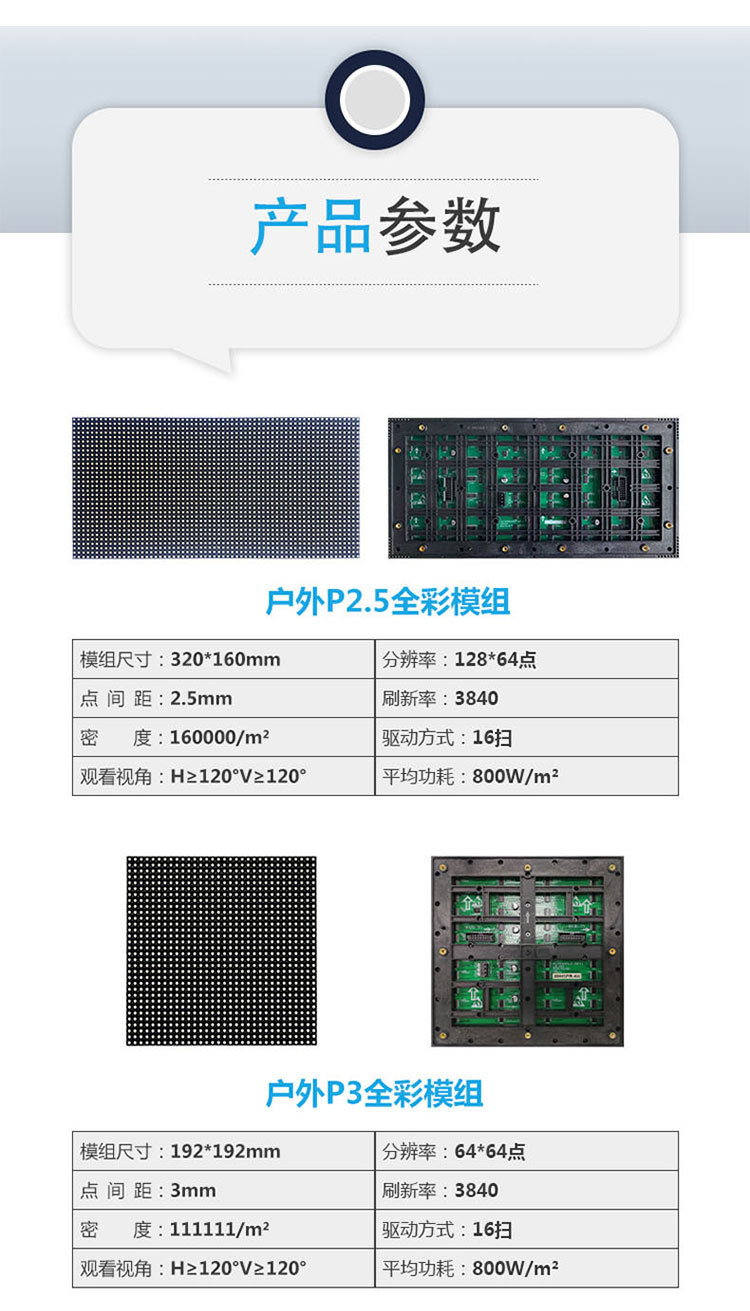 产品参数

户外P2.5全彩模组

| 模组尺寸：320*160mm | 分辨率：128*64点 |
|---|---|
| 点 间 距：2.5mm | 刷新率：3840 |
| 密 度：160000/m² | 驱动方式：16扫 |
| 观看视角：H≥120°V≥120° | 平均功耗：800W/m² |

户外P3全彩模组

| 模组尺寸：192*192mm | 分辨率：64*64点 |
|---|---|
| 点 间 距：3mm | 刷新率：3840 |
| 密 度：111111/m² | 驱动方式：16扫 |
| 观看视角：H≥120°V≥120° | 平均功耗：800W/m² |